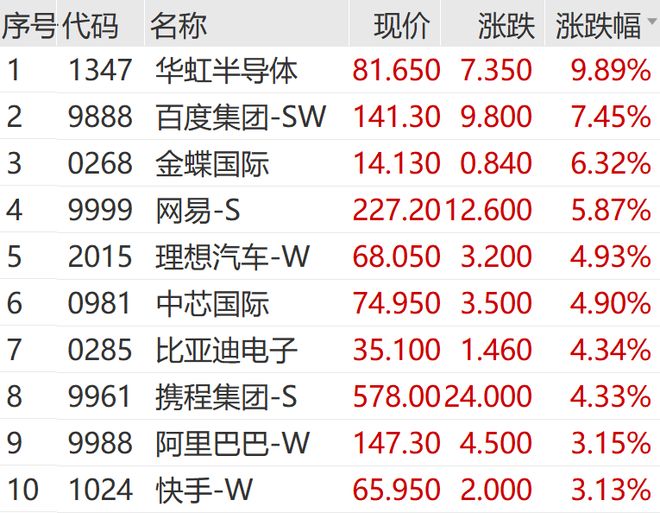 | 序号 | 代码 | 名称 | 现价 | 涨跌 | 涨跌幅 |
|---|---|---|---|---|---|
| 1 | 1347 | 华虹半导体 | 81.650 | 7.350 | 9.89% |
| 2 | 9888 | 百度集团-SW | 141.30 | 9.800 | 7.45% |
| 3 | 0268 | 金蝶国际 | 14.130 | 0.840 | 6.32% |
| 4 | 9999 | 网易-S | 227.20 | 12.600 | 5.87% |
| 5 | 2015 | 理想汽车-W | 68.050 | 3.200 | 4.93% |
| 6 | 0981 | 中芯国际 | 74.950 | 3.500 | 4.90% |
| 7 | 0285 | 比亚迪电子 | 35.100 | 1.460 | 4.34% |
| 8 | 9961 | 携程集团-S | 578.00 | 24.000 | 4.33% |
| 9 | 9988 | 阿里巴巴-W | 147.30 | 4.500 | 3.15% |
| 10 | 1024 | 快手-W | 65.950 | 2.000 | 3.13% |